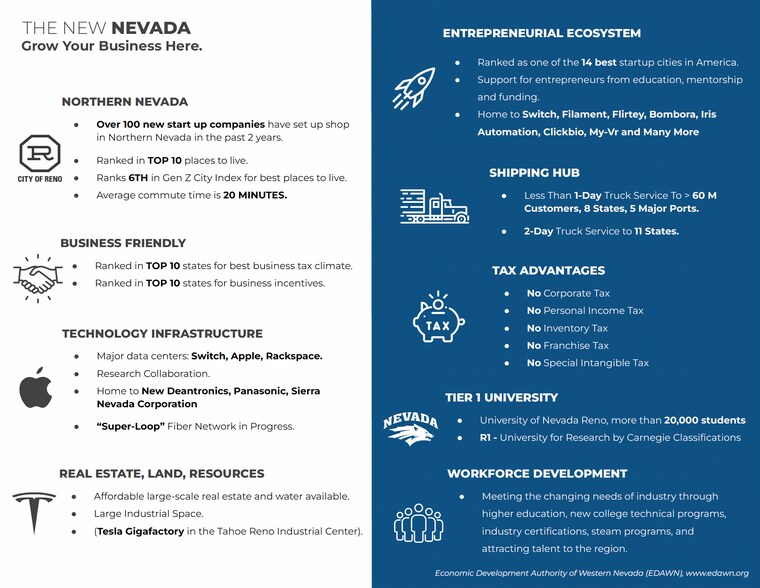 THE NEW NEVADA
Grow Your Business Here.

NORTHERN NEVADA

CITY OF RENO

• Over 100 new start up companies have set up shop in Northern Nevada in the past 2 years.
• Ranked in TOP 10 places to live.
• Ranks 6TH in Gen Z City Index for best places to live.
• Average commute time is 20 MINUTES.

BUSINESS FRIENDLY

• Ranked in TOP 10 states for best business tax climate.
• Ranked in TOP 10 states for business incentives.

TECHNOLOGY INFRASTRUCTURE

• Major data centers: Switch, Apple, Rackspace.
• Research Collaboration.
• Home to New Deantronics, Panasonic, Sierra Nevada Corporation
• "Super-Loop" Fiber Network in Progress.

REAL ESTATE, LAND, RESOURCES

• Affordable large-scale real estate and water available.
• Large Industrial Space.
• (Tesla Gigafactory in the Tahoe Reno Industrial Center).

ENTREPRENEURIAL ECOSYSTEM

• Ranked as one of the 14 best startup cities in America.
• Support for entrepreneurs from education, mentorship and funding.
• Home to Switch, Filament, Flirtey, Bombora, Iris Automation, Clickbio, My-Vr and Many More

SHIPPING HUB

• Less Than 1-Day Truck Service To > 60 M Customers, 8 States, 5 Major Ports.
• 2-Day Truck Service to 11 States.

TAX ADVANTAGES

TAX

• No Corporate Tax
• No Personal Income Tax
• No Inventory Tax
• No Franchise Tax
• No Special Intangible Tax

TIER 1 UNIVERSITY

NEVADA

• University of Nevada Reno, more than 20,000 students
• R1 - University for Research by Carnegie Classifications

WORKFORCE DEVELOPMENT

• Meeting the changing needs of industry through higher education, new college technical programs, industry certifications, steam programs, and attracting talent to the region.

Economic Development Authority of Western Nevada (EDAWN), www.edawn.org